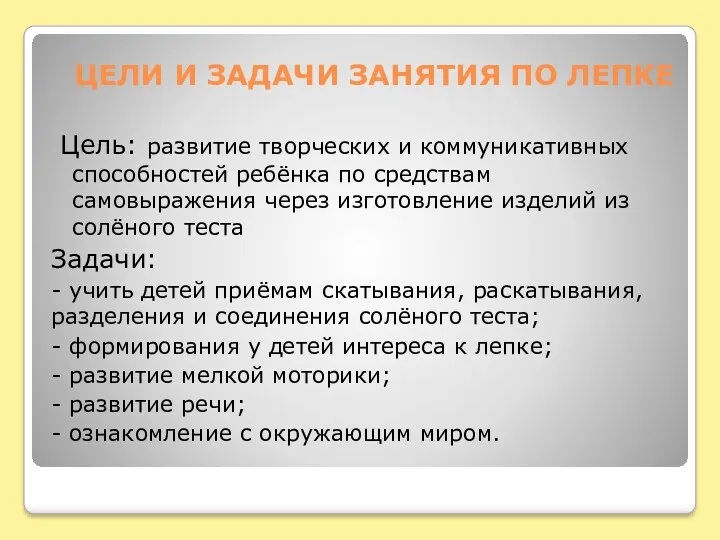 ЦЕЛИ И ЗАДАЧИ ЗАНЯТИЯ ПО ЛЕПКЕ

Цель: развитие творческих и коммуникативных способностей ребёнка по средствам самовыражения через изготовление изделий из солёного теста

Задачи:

- учить детей приёмам скатывания, раскатывания, разделения и соединения солёного теста;

- формирования у детей интереса к лепке;

- развитие мелкой моторики;

- развитие речи;

- ознакомление с окружающим миром.